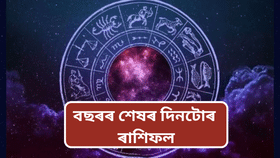 বছৰৰ শেষৰ দিনটোৰ ৰাশিফল